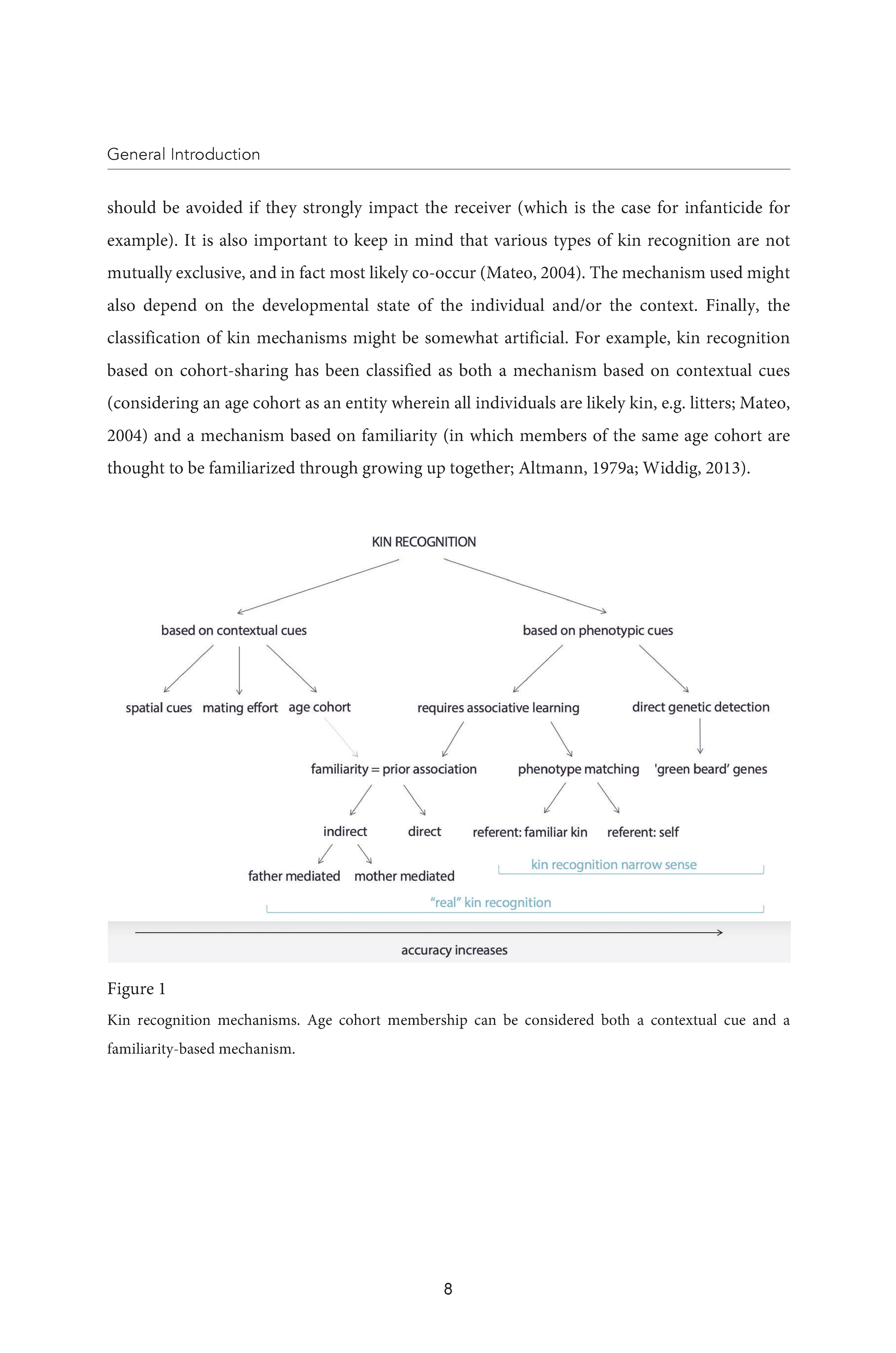 General Introduction

should be avoided if they strongly impact the receiver (which is the case for infanticide for example). It is also important to keep in mind that various types of kin recognition are not mutually exclusive, and in fact most likely co-occur (Mateo, 2004). The mechanism used might also depend on the developmental state of the individual and/or the context. Finally, the classification of kin mechanisms might be somewhat artificial. For example, kin recognition based on cohort-sharing has been classified as both a mechanism based on contextual cues (considering an age cohort as an entity wherein all individuals are likely kin, e.g. litters; Mateo, 2004) and a mechanism based on familiarity (in which members of the same age cohort are thought to be familiarized through growing up together; Altmann, 1979a; Widdig, 2013).

KIN RECOGNITION

based on contextual cues

based on phenotypic cues

spatial cues

mating effort

age cohort

requires associative learning

direct genetic detection

familiarity = prior association

phenotype matching

'green beard' genes

indirect

direct

referent: familiar kin

referent: self

father mediated

mother mediated

kin recognition narrow sense

"real" kin recognition

accuracy increases

Figure 1

Kin recognition mechanisms. Age cohort membership can be considered both a contextual cue and a familiarity-based mechanism.

8